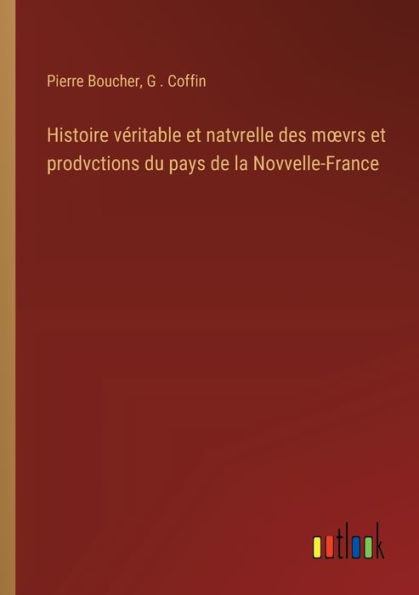 Pierre Boucher, G . Coffin

Histoire véritable et natvrelle des mœvrs et prodvctions du pays de la Novvelle-France

outlook